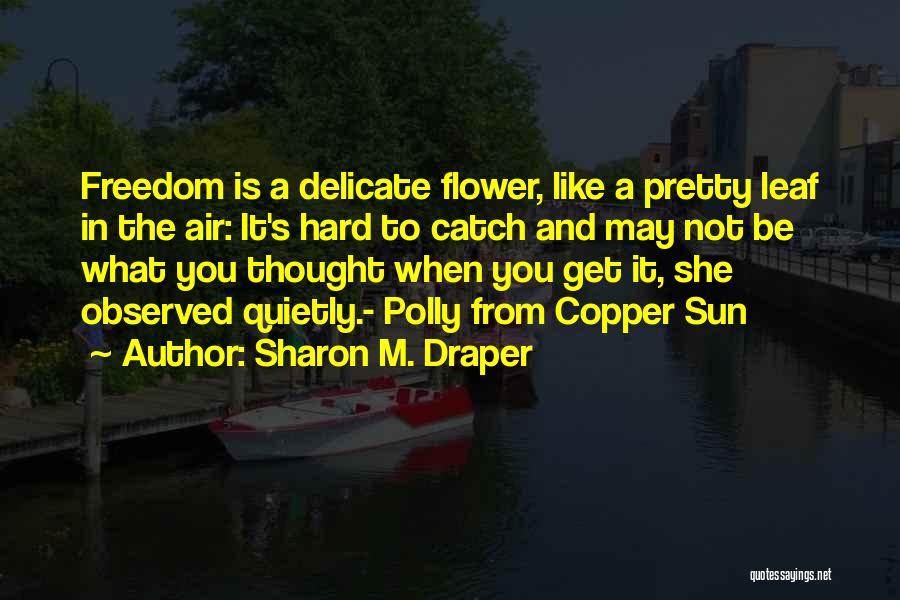 Freedom is a delicate flower, like a pretty leaf in the air: It's hard to catch and may not be what you thought when you get it, she observed quietly.- Polly from Copper Sun

~ Author: Sharon M. Draper

quotessayings.net